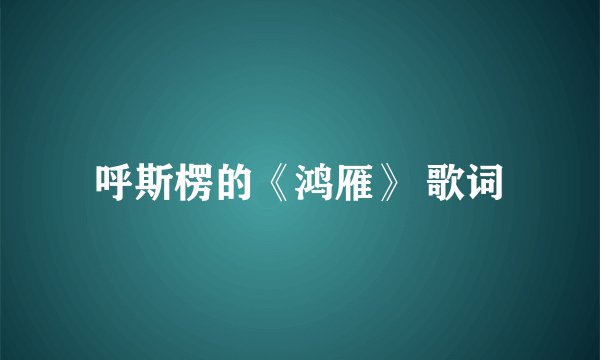 呼斯楞的《鸿雁》 歌词